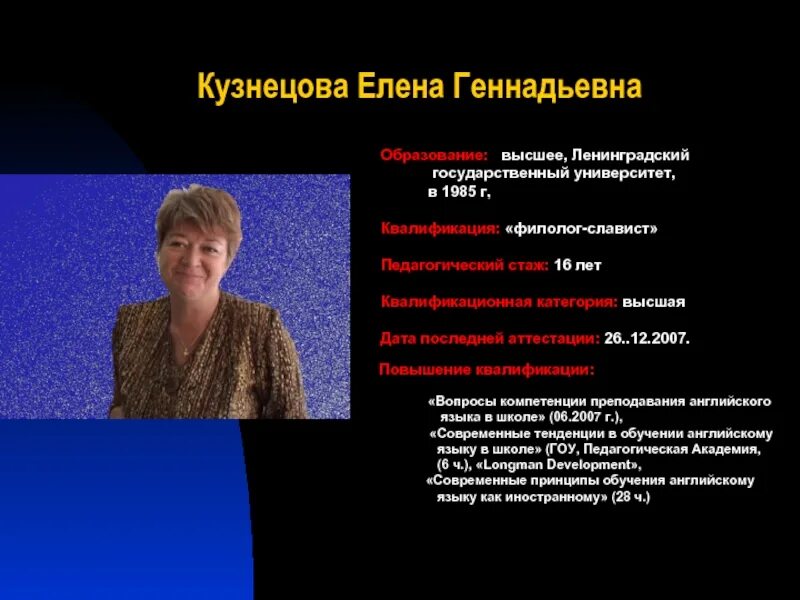 Кузнецова Елена Геннадьевна

Образование: высшее, Ленинградский государственный университет, в 1985 г,

Квалификация: «филолог-славист»

Педагогический стаж: 16 лет

Квалификационная категория: высшая

Дата последней аттестации: 26..12.2007.

Повышение квалификации:

«Вопросы компетенции преподавания английского языка в школе» (06.2007 г.),
«Современные тенденции в обучении английскому языку в школе» (ГОУ, Педагогическая Академия, (6 ч.), «Longman Development»,
«Современные принципы обучения английскому языку как иностранному» (28 ч.)